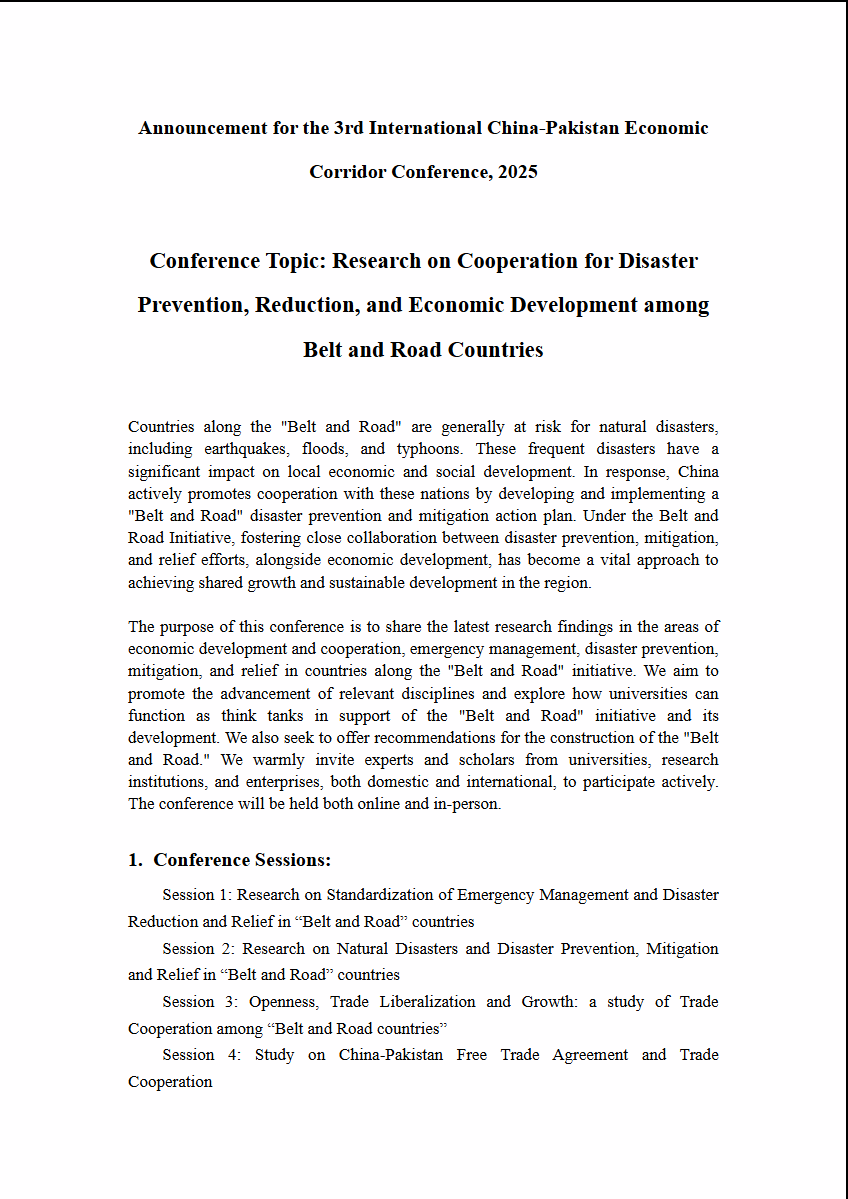 Announcement for the 3rd International China-Pakistan Economic Corridor Conference, 2025

Conference Topic: Research on Cooperation for Disaster Prevention, Reduction, and Economic Development among Belt and Road Countries

Countries along the "Belt and Road" are generally at risk for natural disasters, including earthquakes, floods, and typhoons. These frequent disasters have a significant impact on local economic and social development. In response, China actively promotes cooperation with these nations by developing and implementing a "Belt and Road" disaster prevention and mitigation action plan. Under the Belt and Road Initiative, fostering close collaboration between disaster prevention, mitigation, and relief efforts, alongside economic development, has become a vital approach to achieving shared growth and sustainable development in the region.

The purpose of this conference is to share the latest research findings in the areas of economic development and cooperation, emergency management, disaster prevention, mitigation, and relief in countries along the "Belt and Road" initiative. We aim to promote the advancement of relevant disciplines and explore how universities can function as think tanks in support of the "Belt and Road" initiative and its development. We also seek to offer recommendations for the construction of the "Belt and Road." We warmly invite experts and scholars from universities, research institutions, and enterprises, both domestic and international, to participate actively. The conference will be held both online and in-person.

1. Conference Sessions:

Session 1: Research on Standardization of Emergency Management and Disaster Reduction and Relief in “Belt and Road” countries

Session 2: Research on Natural Disasters and Disaster Prevention, Mitigation and Relief in “Belt and Road” countries

Session 3: Openness, Trade Liberalization and Growth: a study of Trade Cooperation among “Belt and Road countries”

Session 4: Study on China-Pakistan Free Trade Agreement and Trade Cooperation